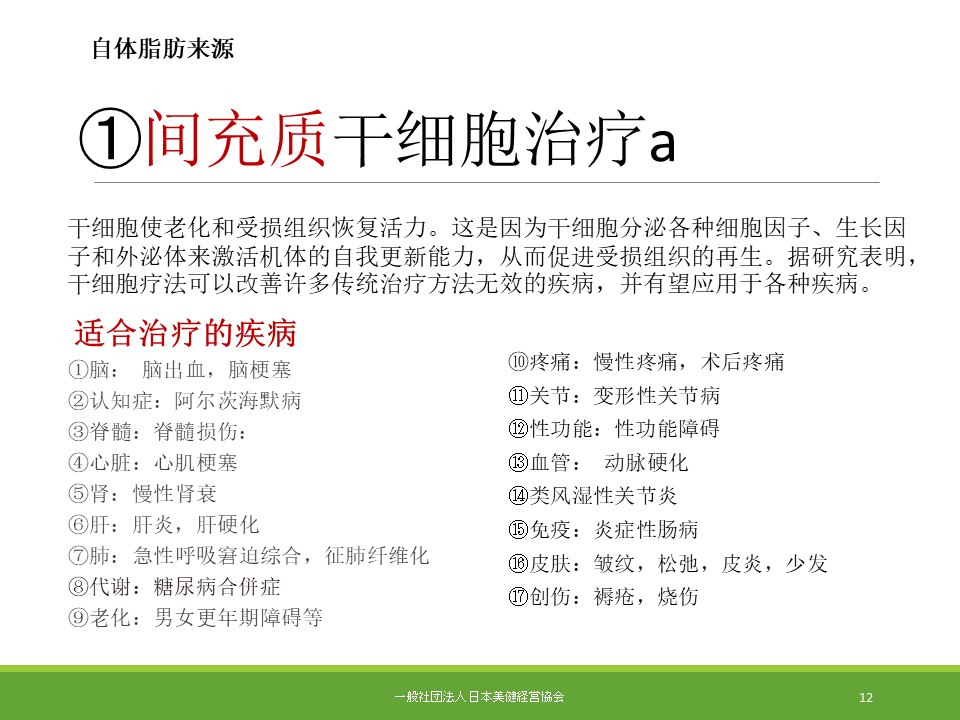 自体脂肪来源

①间充质干细胞治疗a

干细胞使老化和受损组织恢复活力。这是因为干细胞分泌各种细胞因子、生长因子和外泌体来激活机体的自我更新能力，从而促进受损组织的再生。据研究表明，干细胞疗法可以改善许多传统治疗方法无效的疾病，并有望应用于各种疾病。

适合治疗的疾病

①脑： 脑出血，脑梗塞
②认知症：阿尔茨海默病
③脊髓：脊髓损伤：
④心脏：心肌梗塞
⑤肾：慢性肾衰
⑥肝：肝炎，肝硬化
⑦肺：急性呼吸窘迫综合，征肺纤维化
⑧代谢：糖尿病合併症
⑨老化：男女更年期障碍等

⑩疼痛：慢性疼痛，术后疼痛
⑪关节：变形性关节病
⑫性功能：性功能障碍
⑬血管： 动脉硬化
⑭类风湿性关节炎
⑮免疫：炎症性肠病
⑯皮肤：皱纹，松弛，皮炎，少发
⑰创伤：褥疮，烧伤

一般社団法人 日本美健経営協会

12